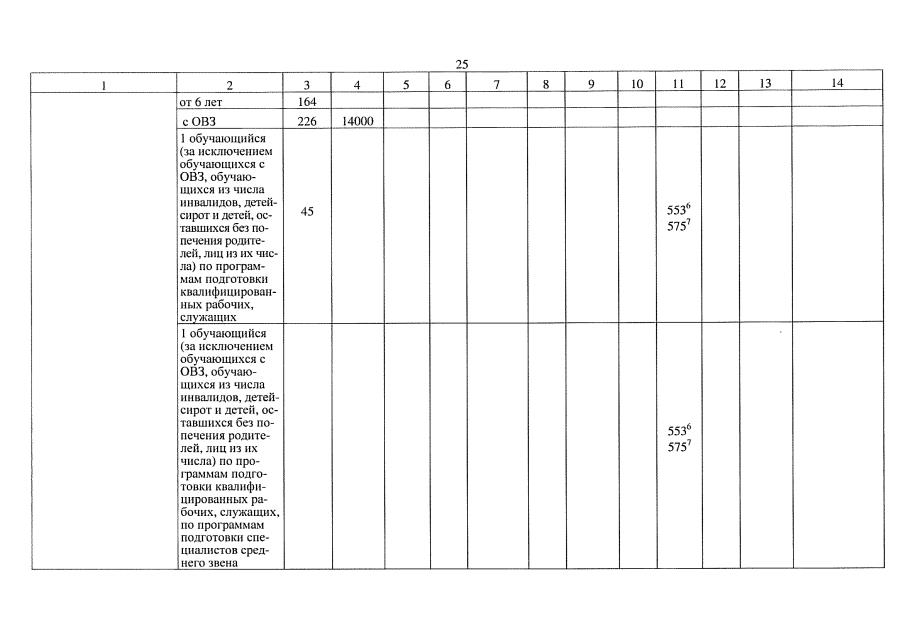 25

| 1 | 2 | 3 | 4 | 5 | 6 | 7 | 8 | 9 | 10 | 11 | 12 | 13 | 14 |
|---|---|---|---|---|---|---|---|---|---|---|---|---|---|
| | от 6 лет | 164 | | | | | | | | | | | |
| | с ОВЗ | 226 | 14000 | | | | | | | | | | |
| | 1 обучающийся (за исключением обучающихся с ОВЗ, обучающихся из числа инвалидов, детей-сирот и детей, оставшихся без попечения родителей, лиц из их числа) по программам подготовки квалифицированных рабочих, служащих | 45 | | | | | | | | $553^6$ $575^7$ | | | |
| | 1 обучающийся (за исключением обучающихся с ОВЗ, обучающихся из числа инвалидов, детей-сирот и детей, оставшихся без попечения родителей, лиц из их числа) по программам подготовки квалифицированных рабочих, служащих, по программам подготовки специалистов среднего звена | | | | | | | | | $553^6$ $575^7$ | | | |